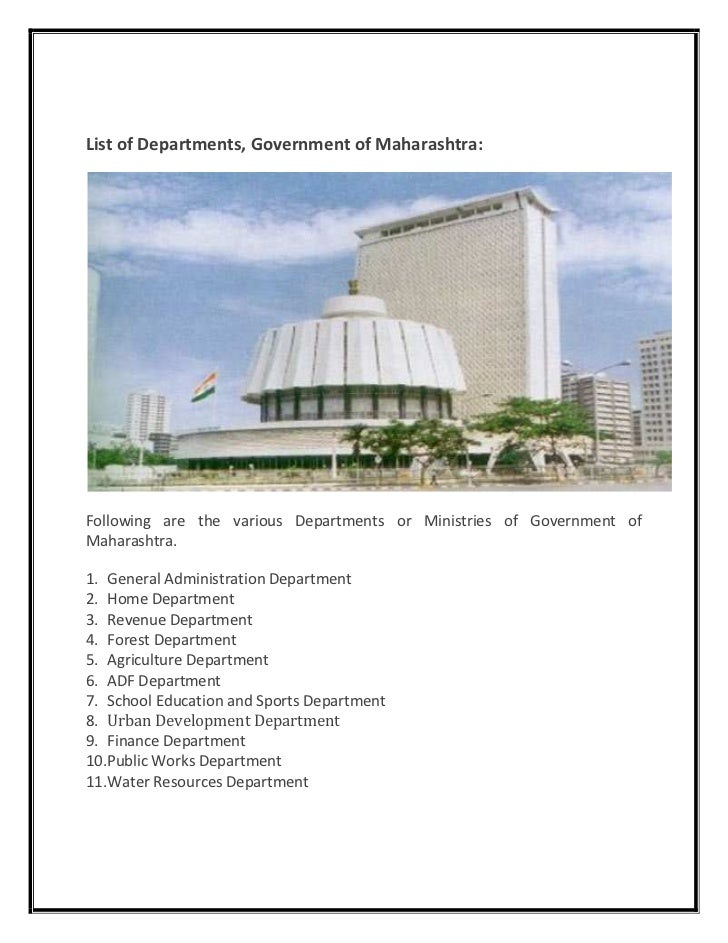 List of Departments, Government of Maharashtra:

Following are the various Departments or Ministries of Government of Maharashtra.

1. General Administration Department
2. Home Department
3. Revenue Department
4. Forest Department
5. Agriculture Department
6. ADF Department
7. School Education and Sports Department
8. Urban Development Department
9. Finance Department
10.Public Works Department
11.Water Resources Department